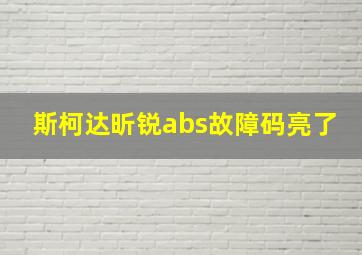 斯柯达昕锐abs故障码亮了